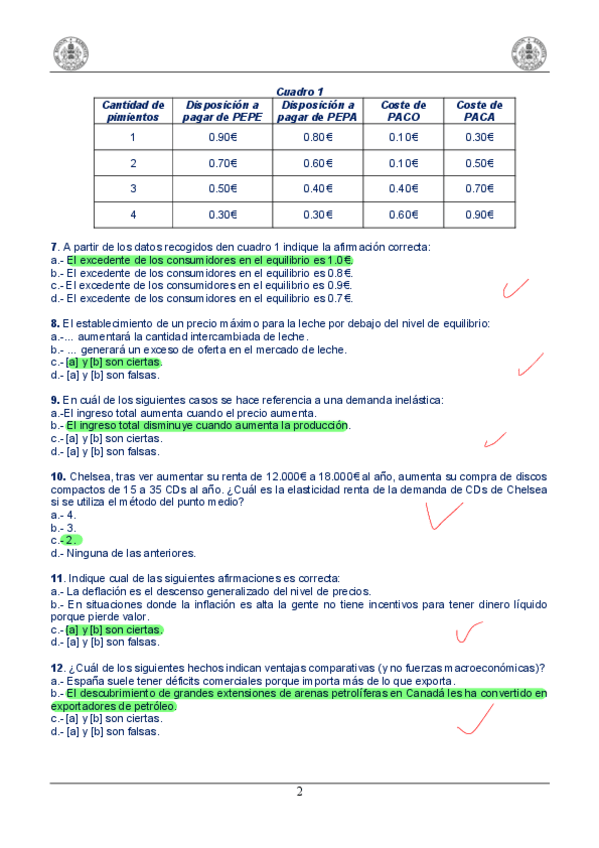 Cuadro 1

| Cantidad de pimientos | Disposición a pagar de PEPE | Disposición a pagar de PEPA | Coste de PACO | Coste de PACA |
|---|---|---|---|---|
| 1 | 0.90€ | 0.80€ | 0.10€ | 0.30€ |
| 2 | 0.70€ | 0.60€ | 0.10€ | 0.50€ |
| 3 | 0.50€ | 0.40€ | 0.40€ | 0.70€ |
| 4 | 0.30€ | 0.30€ | 0.60€ | 0.90€ |

7. A partir de los datos recogidos den cuadro 1 indique la afirmación correcta:
a.- El excedente de los consumidores en el equilibrio es 1.0€.
b.- El excedente de los consumidores en el equilibrio es 0.8€.
c.- El excedente de los consumidores en el equilibrio es 0.9€.
d.- El excedente de los consumidores en el equilibrio es 0.7€.

8. El establecimiento de un precio máximo para la leche por debajo del nivel de equilibrio:
a.-... aumentará la cantidad intercambiada de leche.
b.- ... generará un exceso de oferta en el mercado de leche.
c.- [a] y [b] son ciertas.
d.- [a] y [b] son falsas.

9. En cuál de los siguientes casos se hace referencia a una demanda inelástica:
a.-El ingreso total aumenta cuando el precio aumenta.
b.- El ingreso total disminuye cuando aumenta la producción.
c.- [a] y [b] son ciertas.
d.- [a] y [b] son falsas.

10. Chelsea, tras ver aumentar su renta de 12.000€ a 18.000€ al año, aumenta su compra de discos compactos de 15 a 35 CDs al año. ¿Cuál es la elasticidad renta de la demanda de CDs de Chelsea si se utiliza el método del punto medio?
a.- 4.
b.- 3.
c.- 2.
d.- Ninguna de las anteriores.

11. Indique cual de las siguientes afirmaciones es correcta:
a.- La deflación es el descenso generalizado del nivel de precios.
b.- En situaciones donde la inflación es alta la gente no tiene incentivos para tener dinero líquido porque pierde valor.
c.- [a] y [b] son ciertas.
d.- [a] y [b] son falsas.

12. ¿Cuál de los siguientes hechos indican ventajas comparativas (y no fuerzas macroeconómicas)?
a.- España suele tener déficits comerciales porque importa más de lo que exporta.
b.- El descubrimiento de grandes extensiones de arenas petrolíferas en Canadá les ha convertido en exportadores de petróleo.
c.- [a] y [b] son ciertas.
d.- [a] y [b] son falsas.

2